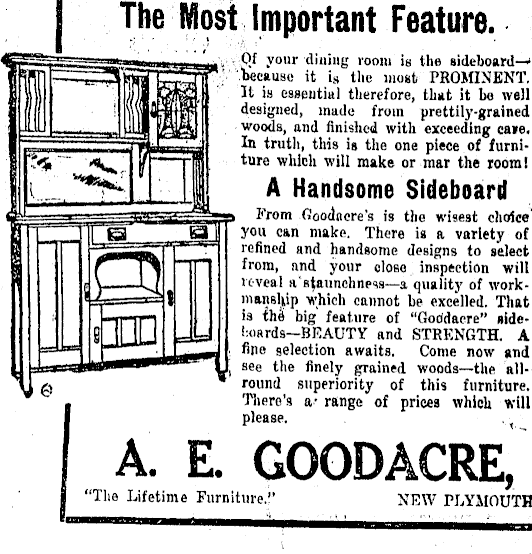 The Most Important Feature.

Of your dining room is the sideboard—because it is the most PROMINENT. It is essential therefore, that it be well designed, made from prettily-grained woods, and finished with exceeding care. In truth, this is the one piece of furniture which will make or mar the room!

A Handsome Sideboard

From Goodacre's is the wisest choice you can make. There is a variety of refined and handsome designs to select from, and your close inspection will reveal a staunchness—a quality of workmanship which cannot be excelled. That is the big feature of "Goodacre" sideboards—BEAUTY and STRENGTH. A fine selection awaits. Come now and see the finely grained woods—the all-round superiority of this furniture. There's a range of prices which will please.

A. E. GOODACRE,

"The Lifetime Furniture."

NEW PLYMOUTH